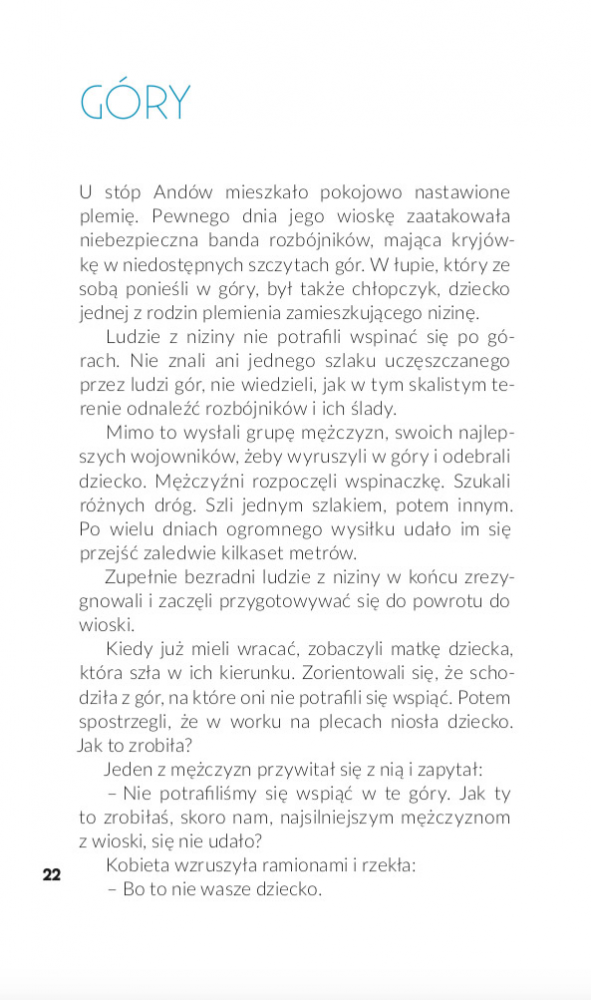 GÓRY

U stóp Andów mieszkało pokojowo nastawione plemię. Pewnego dnia jego wioskę zaatakowała niebezpieczna banda rozbójników, mająca kryjówkę w niedostępnych szczytach gór. W łupie, który ze sobą ponieśli w góry, był także chłopczyk, dziecko jednej z rodzin plemienia zamieszkującego nizinę.

Ludzie z niziny nie potrafili wspinać się po górach. Nie znali ani jednego szlaku uczęszczanego przez ludzi gór, nie wiedzieli, jak w tym skalistym terenie odnaleźć rozbójników i ich ślady.

Mimo to wysłali grupę mężczyzn, swoich najlepszych wojowników, żeby wyruszyli w góry i odebrali dziecko. Mężczyźni rozpoczęli wspinaczkę. Szukali różnych dróg. Szli jednym szlakiem, potem innym. Po wielu dniach ogromnego wysiłku udało im się przejść zaledwie kilkaset metrów.

Zupełnie bezradni ludzie z niziny w końcu zrezygnowali i zaczęli przygotowywać się do powrotu do wioski.

Kiedy już mieli wracać, zobaczyli matkę dziecka, która szła w ich kierunku. Zorientowali się, że schodziła z gór, na które oni nie potrafili się wspiąć. Potem spostrzegli, że w worku na plecach niosła dziecko. Jak to zrobiła?

Jeden z mężczyzn przywitał się z nią i zapytał:

– Nie potrafiliśmy się wspiąć w te góry. Jak ty to zrobiłaś, skoro nam, najsilniejszym mężczyznom z wioski, się nie udało?

Kobieta wzruszyła ramionami i rzekła:

– Bo to nie wasze dziecko.

22